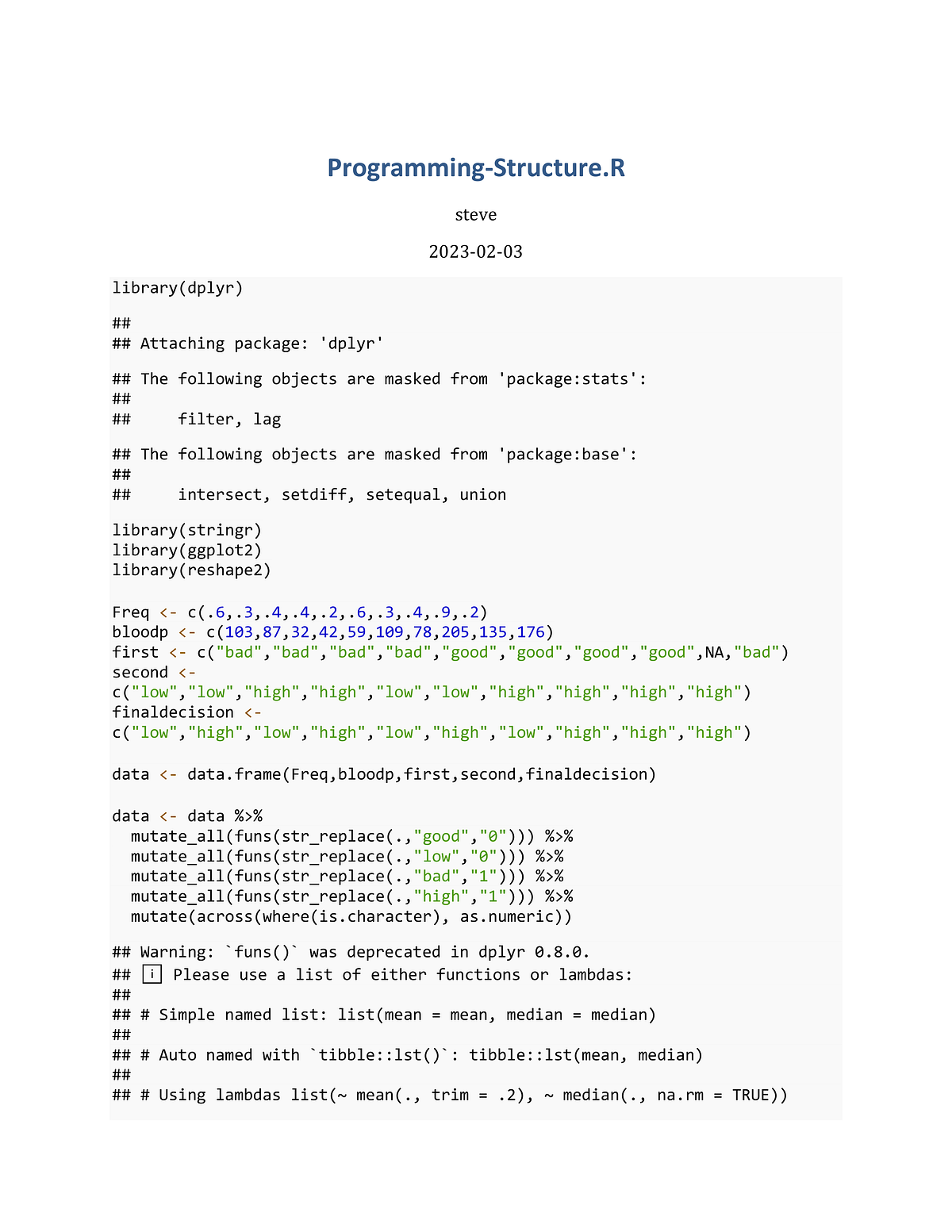 Programming-Structure.R

steve

2023-02-03

library(dplyr)

##
## Attaching package: 'dplyr'

## The following objects are masked from 'package:stats':
##
##     filter, lag

## The following objects are masked from 'package:base':
##
##     intersect, setdiff, setequal, union

library(stringr)
library(ggplot2)
library(reshape2)

Freq <- c(.6,.3,.4,.4,.2,.6,.3,.4,.9,.2)
bloodp <- c(103,87,32,42,59,109,78,205,135,176)
first <- c("bad","bad","bad","bad","good","good","good","good",NA,"bad")
second <-
c("low","low","high","high","low","low","high","high","high","high")
finaldecision <-
c("low","high","low","high","low","high","low","high","high","high")

data <- data.frame(Freq,bloodp,first,second,finaldecision)

data <- data %>%
  mutate_all(funs(str_replace(.,"good","0"))) %>%
  mutate_all(funs(str_replace(.,"low","0"))) %>%
  mutate_all(funs(str_replace(.,"bad","1"))) %>%
  mutate_all(funs(str_replace(.,"high","1"))) %>%
  mutate(across(where(is.character), as.numeric))

## Warning: `funs()` was deprecated in dplyr 0.8.0.
## i Please use a list of either functions or lambdas:
##
## # Simple named list: list(mean = mean, median = median)
##
## # Auto named with `tibble::lst()`: tibble::lst(mean, median)
##
## # Using lambdas list(~ mean(., trim = .2), ~ median(., na.rm = TRUE))